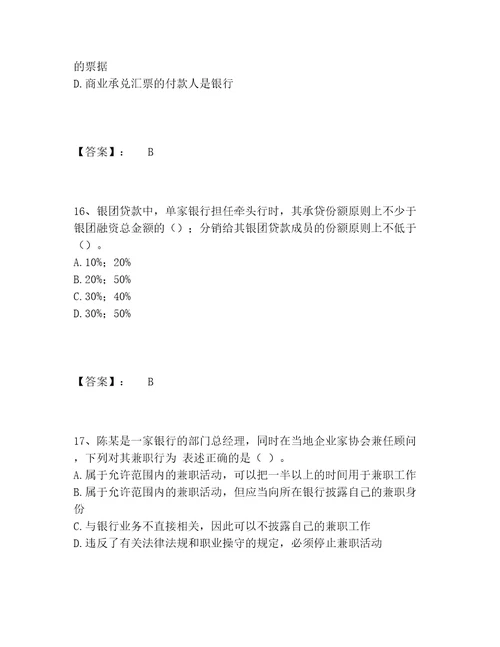 的票据
D. 商业承兑汇票的付款人是银行

【答案】： B

16、银团贷款中，单家银行担任牵头行时，其承贷份额原则上不少于银团融资总金额的（）；分销给其银团贷款成员的份额原则上不低于（）。
A. 10%；20%
B. 20%；50%
C. 30%；40%
D. 30%；50%

【答案】： B

17、陈某是一家银行的部门总经理，同时在当地企业家协会兼任顾问，下列对其兼职行为 表述正确的是（ ）。
A. 属于允许范围内的兼职活动，可以把一半以上的时间用于兼职工作
B. 属于允许范围内的兼职活动，但应当向所在银行披露自己的兼职身份
C. 与银行业务不直接相关，因此可以不披露自己的兼职工作
D. 违反了有关法律法规和职业操守的规定，必须停止兼职活动